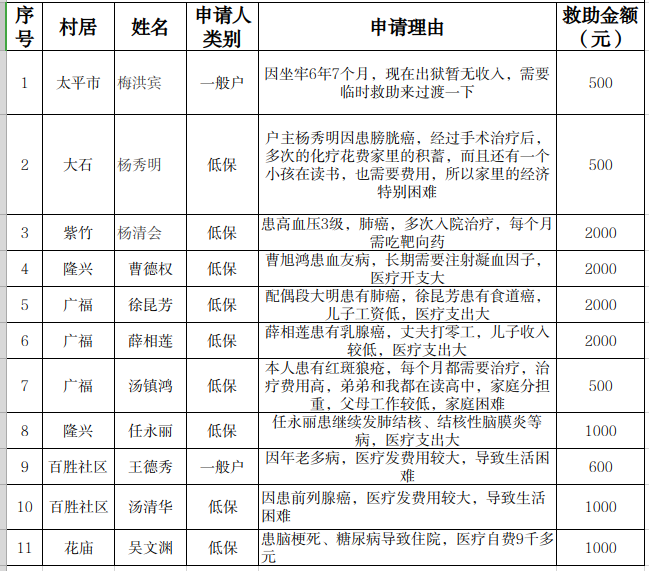 | 序号 | 村居 | 姓名 | 申请人类别 | 申请理由 | 救助金额（元） |
|---|---|---|---|---|---|
| 1 | 太平市 | 梅洪宾 | 一般户 | 因坐牢6年7个月，现在出狱暂无收入，需要临时救助来过渡一下 | 500 |
| 2 | 大石 | 杨秀明 | 低保 | 户主杨秀明因患膀胱癌，经过手术治疗后，多次的化疗花费家里的积蓄，而且还有一个小孩在读书，也需要费用，所以家里的经济特别困难 | 500 |
| 3 | 紫竹 | 杨清会 | 低保 | 患高血压3级，肺癌，多次入院治疗，每个月需吃靶向药 | 2000 |
| 4 | 隆兴 | 曹德权 | 低保 | 曹旭鸿患血友病，长期需要注射凝血因子，医疗开支大 | 2000 |
| 5 | 广福 | 徐昆芳 | 低保 | 配偶段大明患有肺癌，徐昆芳患有食道癌，儿子工资低，医疗支出大 | 2000 |
| 6 | 广福 | 薛相莲 | 低保 | 薛相莲患有乳腺癌，丈夫打零工，儿子收入较低，医疗支出大 | 2000 |
| 7 | 广福 | 汤镇鸿 | 低保 | 本人患有红斑狼疮，每个月都需要治疗，治疗费用高，弟弟和我都在读高中，家庭分担重，父母工作较低，家庭困难 | 500 |
| 8 | 隆兴 | 任永丽 | 低保 | 任永丽患继续发肺结核、结核性脑膜炎等病，医疗支出大 | 1000 |
| 9 | 百胜社区 | 王德秀 | 一般户 | 因年老多病，医疗发费用较大，导致生活困难 | 600 |
| 10 | 百胜社区 | 汤清华 | 低保 | 因患前列腺癌，医疗发费用较大，导致生活困难 | 1000 |
| 11 | 花庙 | 吴文渊 | 低保 | 患脑梗死、糖尿病导致住院，医疗自费9千多元 | 1000 |